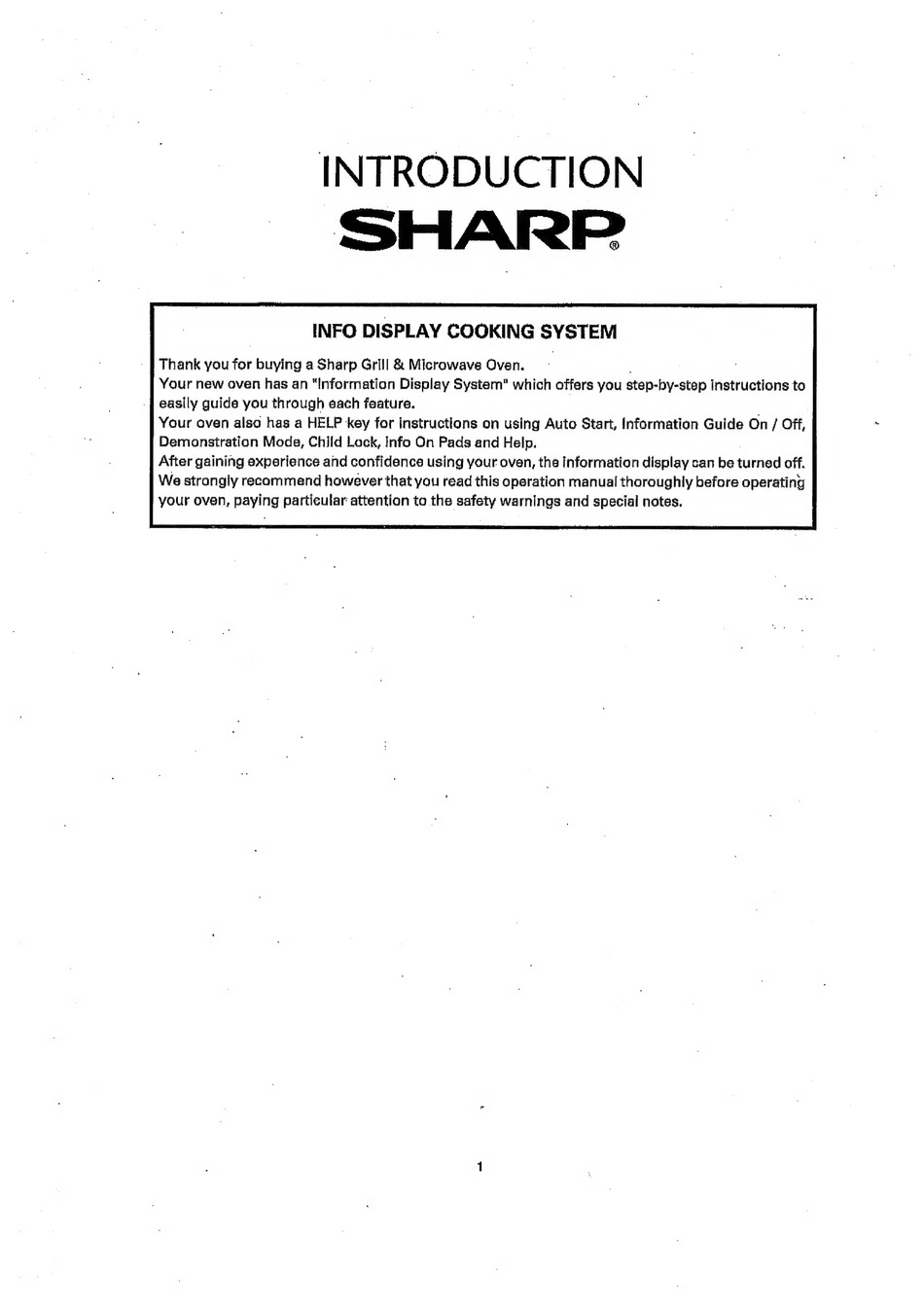 INTRODUCTION

SHARP®

INFO DISPLAY COOKING SYSTEM

Thank you for buying a Sharp Grill & Microwave Oven.
Your new oven has an "Information Display System" which offers you step-by-step instructions to easily guide you through each feature.
Your oven also has a HELP key for instructions on using Auto Start, Information Guide On / Off, Demonstration Mode, Child Lock, Info On Pads and Help.
After gaining experience and confidence using your oven, the information display can be turned off.
We strongly recommend however that you read this operation manual thoroughly before operating your oven, paying particular attention to the safety warnings and special notes.

1